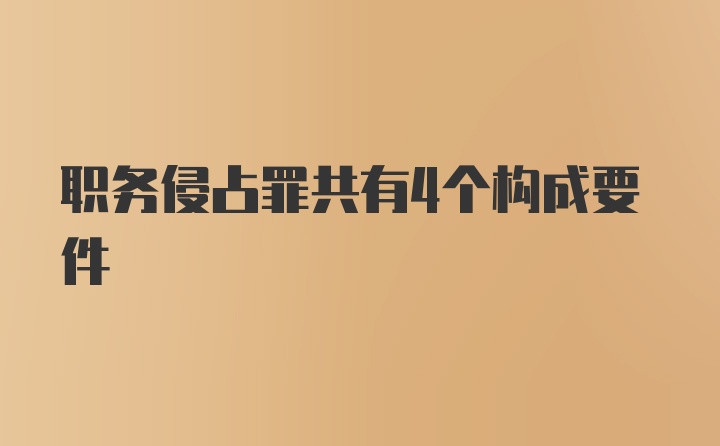 职务侵占罪共有4个构成要件